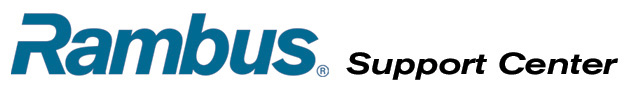 Rambus® Support Center